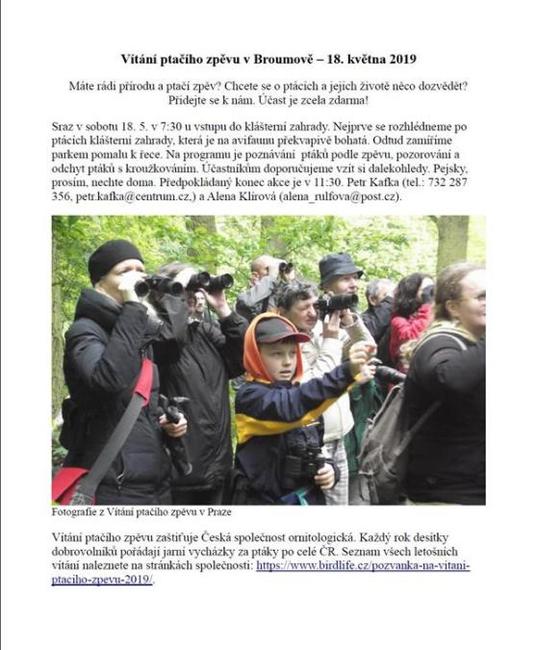 Vítání ptačího zpěvu v Broumově – 18. května 2019

Máte rádi přírodu a ptačí zpěv? Chcete se o ptácích a jejich životě něco dozvědět? Přidejte se k nám. Účast je zcela zdarma!

Sraz v sobotu 18. 5. v 7:30 u vstupu do klášterní zahrady. Nejprve se rozhlédneme po ptácích klášterní zahrady, která je na avifaunu překvapivě bohatá. Odtud zamíříme parkem pomalu k řece. Na programu je poznávání ptáků podle zpěvu, pozorování a odchyt ptáků s kroužkováním. Účastníkům doporučujeme vzít si dalekohledy. Pejsky, prosím, nechte doma. Předpokládaný konec akce je v 11:30. Petr Kafka (tel.: 732 287 356, petr.kafka@centrum.cz,) a Alena Klírová (alena_rulfova@post.cz).

Fotografie z Vítání ptačího zpěvu v Praze

Vítání ptačího zpěvu zaštiťuje Česká společnost ornitologická. Každý rok desítky dobrovolníků pořádají jarní vycházky za ptáky po celé ČR. Seznam všech letošních vítání naleznete na stránkách společnosti: https://www.birdlife.cz/pozvanka-na-vitani-ptaciho-zpevu-2019/.